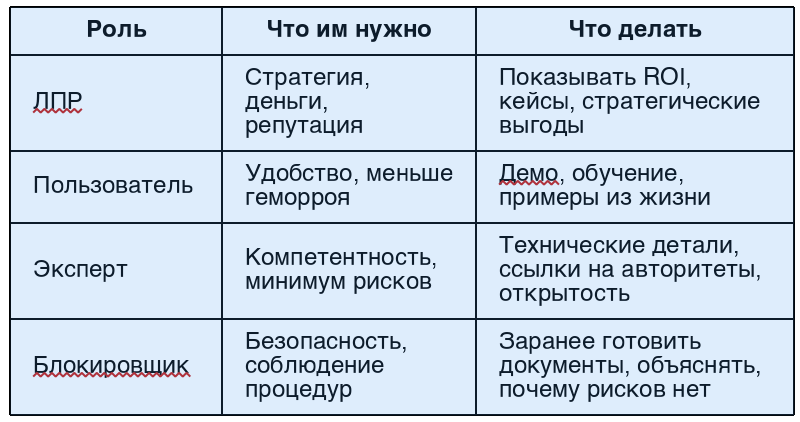 | Роль | Что им нужно | Что делать |
|---|---|---|
| ЛПР | Стратегия, деньги, репутация | Показывать ROI, кейсы, стратегические выгоды |
| Пользователь | Удобство, меньше геморроя | Демо, обучение, примеры из жизни |
| Эксперт | Компетентность, минимум рисков | Технические детали, ссылки на авторитеты, открытость |
| Блокировщик | Безопасность, соблюдение процедур | Заранее готовить документы, объяснять, почему рисков нет |